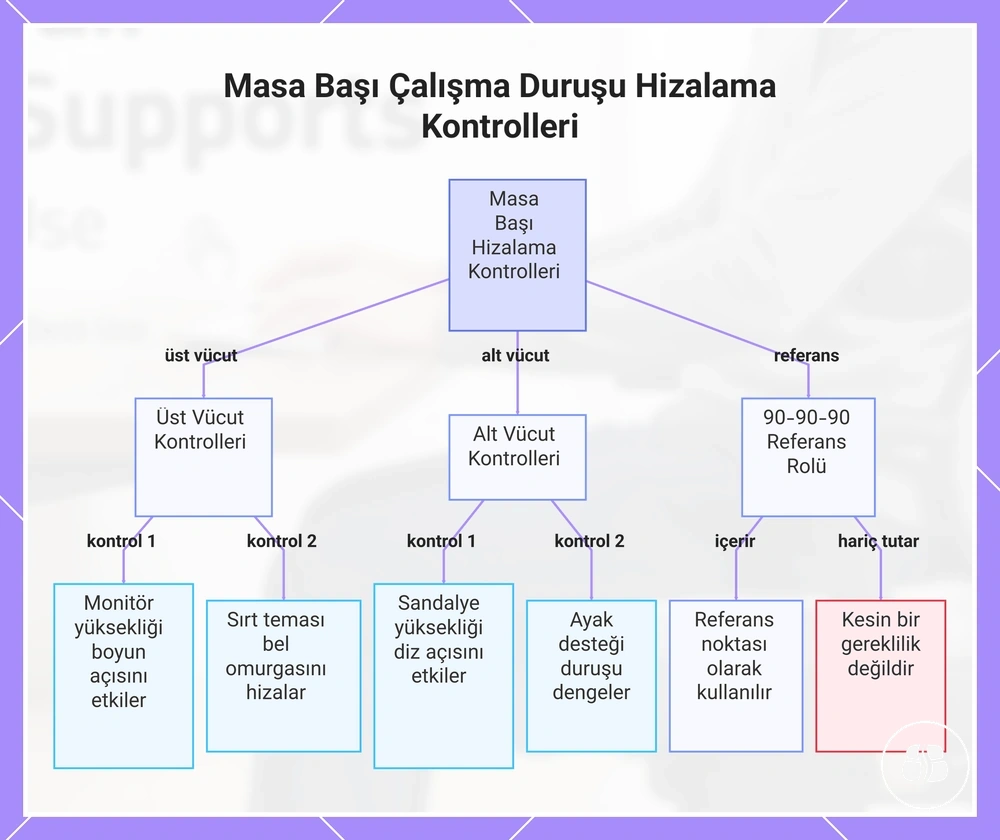 Masa Başı Çalışma Duruşu Hizalama Kontrolleri

Masa Başı Hizalama Kontrolleri

üst vücut

alt vücut

referans

Üst Vücut Kontrolleri

Alt Vücut Kontrolleri

90-90-90 Referans Rolü

kontrol 1

kontrol 2

kontrol 1

kontrol 2

içerir

hariç tutar

Monitör yüksekliği boyun açısını etkiler

Sırt teması bel omurgasını hizalar

Sandalye yüksekliği diz açısını etkiler

Ayak desteği duruşu dengeler

Referans noktası olarak kullanılır

Kesin bir gereklilik değildir